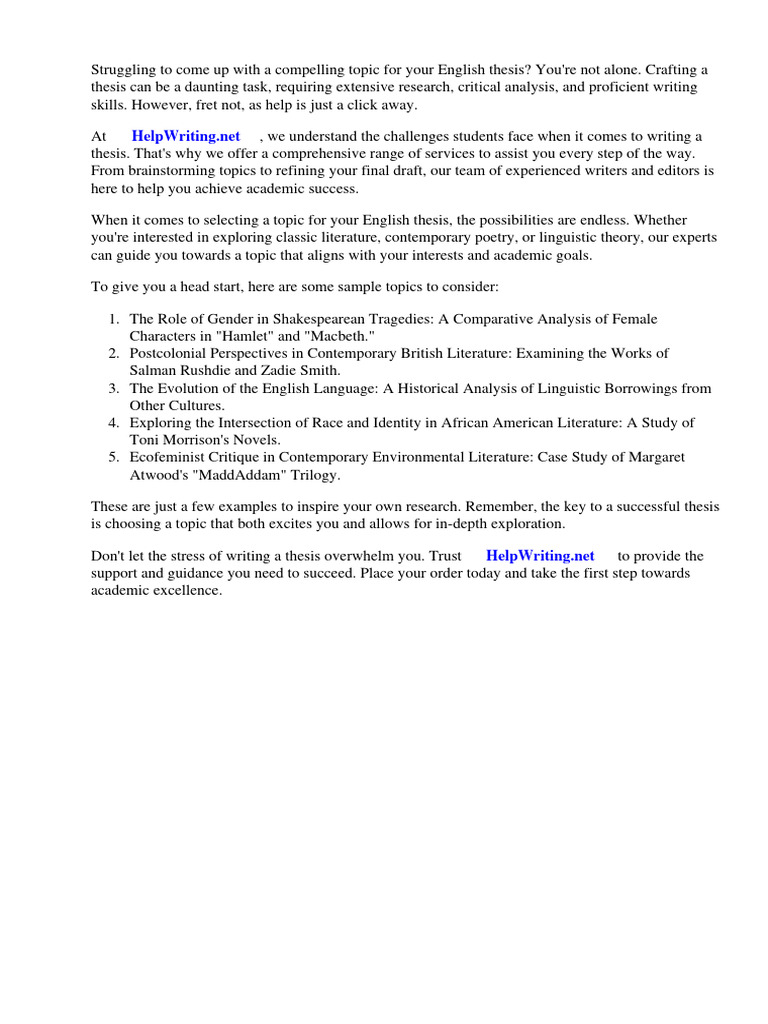 Struggling to come up with a compelling topic for your English thesis? You're not alone. Crafting a thesis can be a daunting task, requiring extensive research, critical analysis, and proficient writing skills. However, fret not, as help is just a click away.

At HelpWriting.net , we understand the challenges students face when it comes to writing a thesis. That's why we offer a comprehensive range of services to assist you every step of the way. From brainstorming topics to refining your final draft, our team of experienced writers and editors is here to help you achieve academic success.

When it comes to selecting a topic for your English thesis, the possibilities are endless. Whether you're interested in exploring classic literature, contemporary poetry, or linguistic theory, our experts can guide you towards a topic that aligns with your interests and academic goals.

To give you a head start, here are some sample topics to consider:

1. The Role of Gender in Shakespearean Tragedies: A Comparative Analysis of Female Characters in "Hamlet" and "Macbeth."
2. Postcolonial Perspectives in Contemporary British Literature: Examining the Works of Salman Rushdie and Zadie Smith.
3. The Evolution of the English Language: A Historical Analysis of Linguistic Borrowings from Other Cultures.
4. Exploring the Intersection of Race and Identity in African American Literature: A Study of Toni Morrison's Novels.
5. Ecofeminist Critique in Contemporary Environmental Literature: Case Study of Margaret Atwood's "MaddAddam" Trilogy.

These are just a few examples to inspire your own research. Remember, the key to a successful thesis is choosing a topic that both excites you and allows for in-depth exploration.

Don't let the stress of writing a thesis overwhelm you. Trust HelpWriting.net to provide the support and guidance you need to succeed. Place your order today and take the first step towards academic excellence.